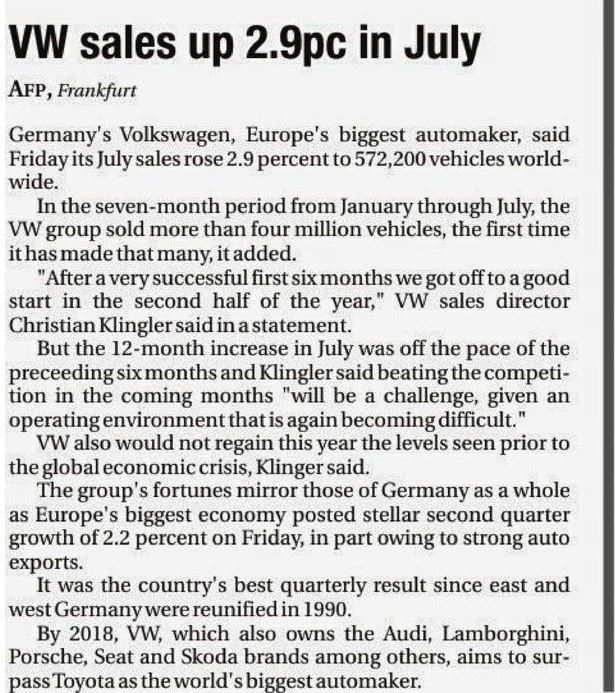 VW sales up 2.9pc in July

AFP, Frankfurt

Germany's Volkswagen, Europe's biggest automaker, said Friday its July sales rose 2.9 percent to 572,200 vehicles worldwide.

In the seven-month period from January through July, the VW group sold more than four million vehicles, the first time it has made that many, it added.

"After a very successful first six months we got off to a good start in the second half of the year," VW sales director Christian Klingler said in a statement.

But the 12-month increase in July was off the pace of the preceeding six months and Klingler said beating the competition in the coming months "will be a challenge, given an operating environment that is again becoming difficult."

VW also would not regain this year the levels seen prior to the global economic crisis, Klinger said.

The group's fortunes mirror those of Germany as a whole as Europe's biggest economy posted stellar second quarter growth of 2.2 percent on Friday, in part owing to strong auto exports.

It was the country's best quarterly result since east and west Germany were reunified in 1990.

By 2018, VW, which also owns the Audi, Lamborghini, Porsche, Seat and Skoda brands among others, aims to surpass Toyota as the world's biggest automaker.